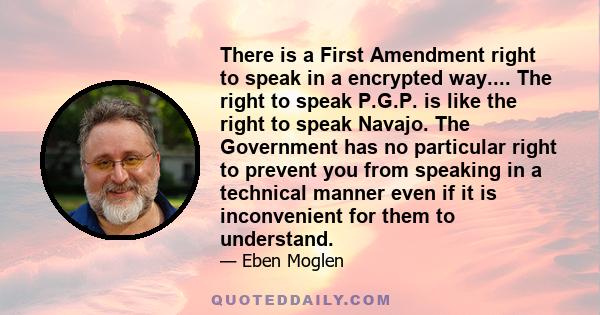 There is a First Amendment right to speak in a encrypted way.... The right to speak P.G.P. is like the right to speak Navajo. The Government has no particular right to prevent you from speaking in a technical manner even if it is inconvenient for them to understand.

— Eben Moglen

QUOTEDDAILY.COM